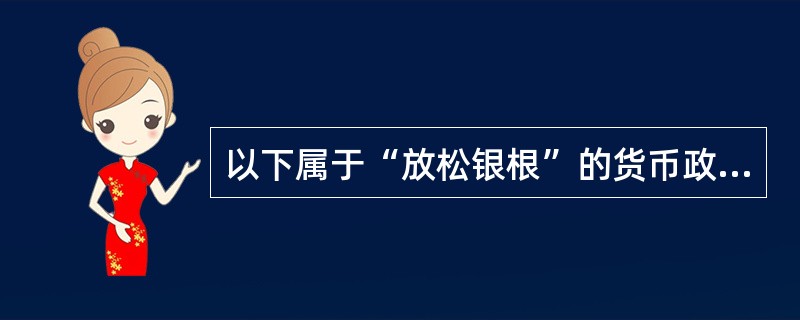 以下属于“放松银根”的货币政...